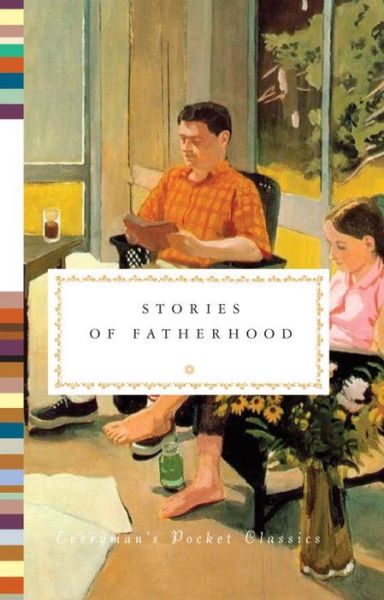 STORIES
OF FATHERHOOD

Everyman's Pocket Classics